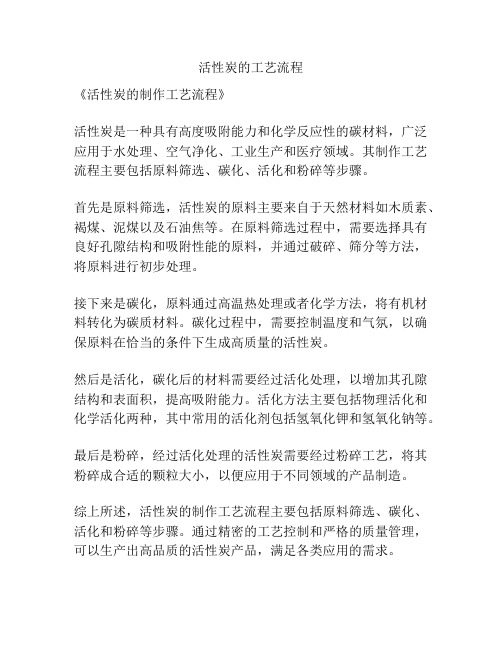 活性炭的工艺流程

《活性炭的制作工艺流程》

活性炭是一种具有高度吸附能力和化学反应性的碳材料，广泛应用于水处理、空气净化、工业生产和医疗领域。其制作工艺流程主要包括原料筛选、碳化、活化和粉碎等步骤。

首先是原料筛选，活性炭的原料主要来自于天然材料如木质素、褐煤、泥煤以及石油焦等。在原料筛选过程中，需要选择具有良好孔隙结构和吸附性能的原料，并通过破碎、筛分等方法，将原料进行初步处理。

接下来是碳化，原料通过高温热处理或者化学方法，将有机材料转化为碳质材料。碳化过程中，需要控制温度和气氛，以确保原料在恰当的条件下生成高质量的活性炭。

然后是活化，碳化后的材料需要经过活化处理，以增加其孔隙结构和表面积，提高吸附能力。活化方法主要包括物理活化和化学活化两种，其中常用的活化剂包括氢氧化钾和氢氧化钠等。

最后是粉碎，经过活化处理的活性炭需要经过粉碎工艺，将其粉碎成合适的颗粒大小，以便应用于不同领域的产品制造。

综上所述，活性炭的制作工艺流程主要包括原料筛选、碳化、活化和粉碎等步骤。通过精密的工艺控制和严格的质量管理，可以生产出高品质的活性炭产品，满足各类应用的需求。